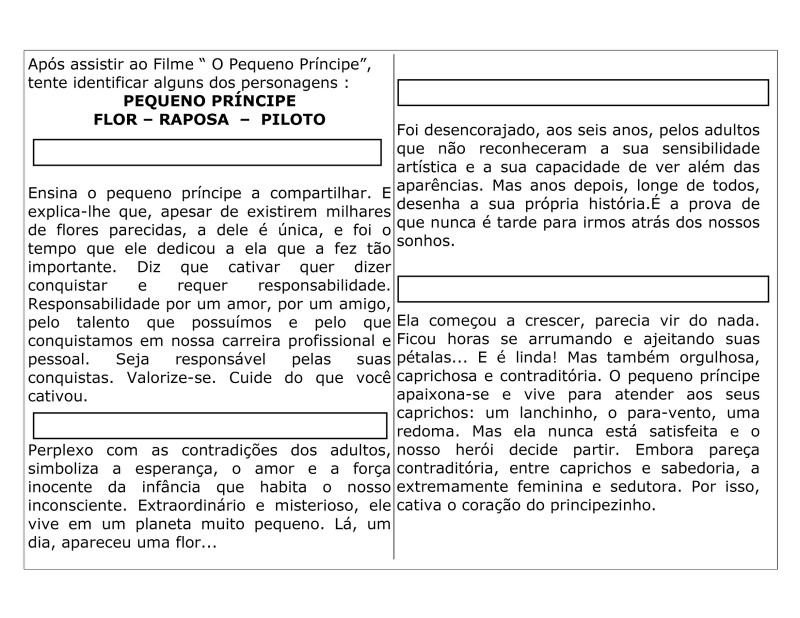 Após assistir ao Filme “ O Pequeno Príncipe”, tente identificar alguns dos personagens :
PEQUENO PRÍNCIPE
FLOR – RAPOSA – PILOTO

Ensina o pequeno príncipe a compartilhar. E explica-lhe que, apesar de existirem milhares de flores parecidas, a dele é única, e foi o tempo que ele dedicou a ela que a fez tão importante. Diz que cativar quer dizer conquistar e requer responsabilidade. Responsabilidade por um amor, por um amigo, pelo talento que possuímos e pelo que conquistamos em nossa carreira profissional e pessoal. Seja responsável pelas suas conquistas. Valorize-se. Cuide do que você cativou.

Perplexo com as contradições dos adultos, simboliza a esperança, o amor e a força inocente da infância que habita o nosso inconsciente. Extraordinário e misterioso, ele vive em um planeta muito pequeno. Lá, um dia, apareceu uma flor...

Foi desencorajado, aos seis anos, pelos adultos que não reconheceram a sua sensibilidade artística e a sua capacidade de ver além das aparências. Mas anos depois, longe de todos, desenha a sua própria história.É a prova de que nunca é tarde para irmos atrás dos nossos sonhos.

Ela começou a crescer, parecia vir do nada. Ficou horas se arrumando e ajeitando suas pétalas... E é linda! Mas também orgulhosa, caprichosa e contraditória. O pequeno príncipe apaixona-se e vive para atender aos seus caprichos: um lanchinho, o para-vento, uma redoma. Mas ela nunca está satisfeita e o nosso herói decide partir. Embora pareça contraditória, entre caprichos e sabedoria, a extremamente feminina e sedutora. Por isso, cativa o coração do principezinho.